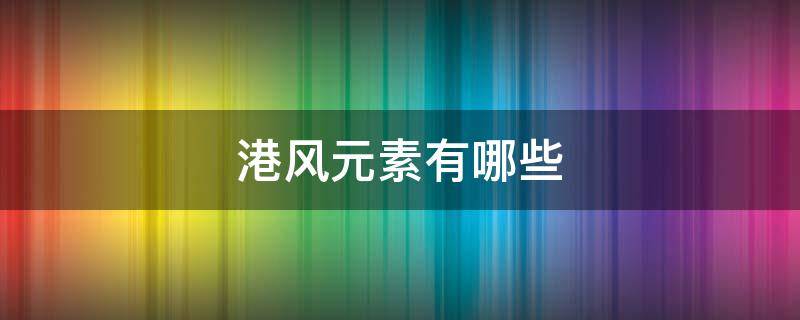 港风元素有哪些